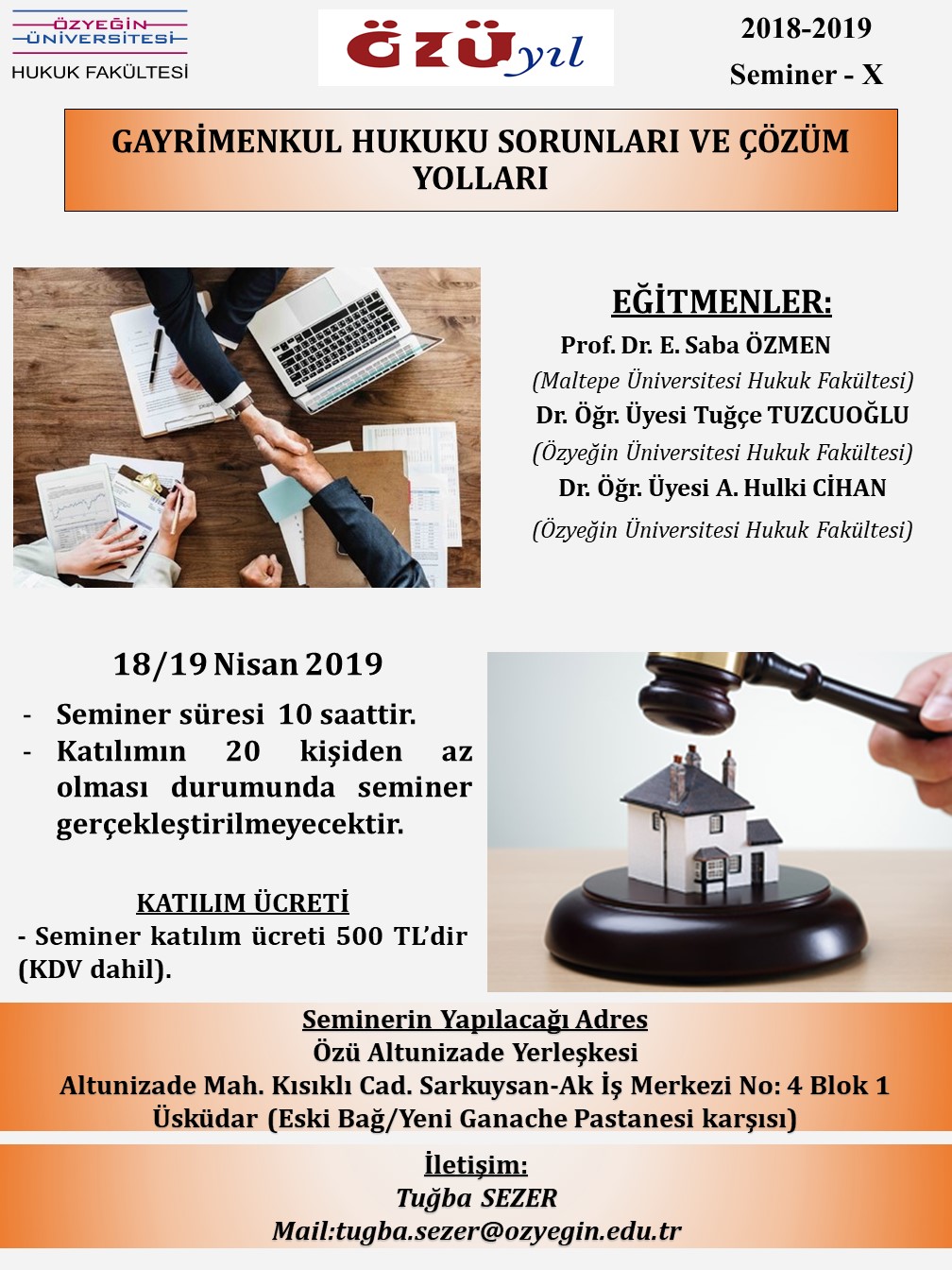 ÖZYEĞİN ÜNİVERSİTESİ
HUKUK FAKÜLTESİ

ÖZÜ yıl

2018-2019
Seminer - X

GAYRİMENKUL HUKUKU SORUNLARI VE ÇÖZÜM YOLLARI

EĞİTMENLER:
Prof. Dr. E. Saba ÖZMEN
(Maltepe Üniversitesi Hukuk Fakültesi)
Dr. Öğr. Üyesi Tuğçe TUZCUOĞLU
(Özyeğin Üniversitesi Hukuk Fakültesi)
Dr. Öğr. Üyesi A. Hulki CİHAN
(Özyeğin Üniversitesi Hukuk Fakültesi)

18/19 Nisan 2019
- Seminer süresi 10 saattir.
- Katılımın 20 kişiden az olması durumunda seminer gerçekleştirilmeyecektir.

KATILIM ÜCRETİ
- Seminer katılım ücreti 500 TL'dir (KDV dahil).

Seminerin Yapılacağı Adres
Özü Altunizade Yerleşkesi
Altunizade Mah. Kısıklı Cad. Sarkuysan-Ak İş Merkezi No: 4 Blok 1
Üsküdar (Eski Bağ/Yeni Ganache Pastanesi karşısı)

İletişim:
Tuğba SEZER
Mail:tugba.sezer@ozyegin.edu.tr